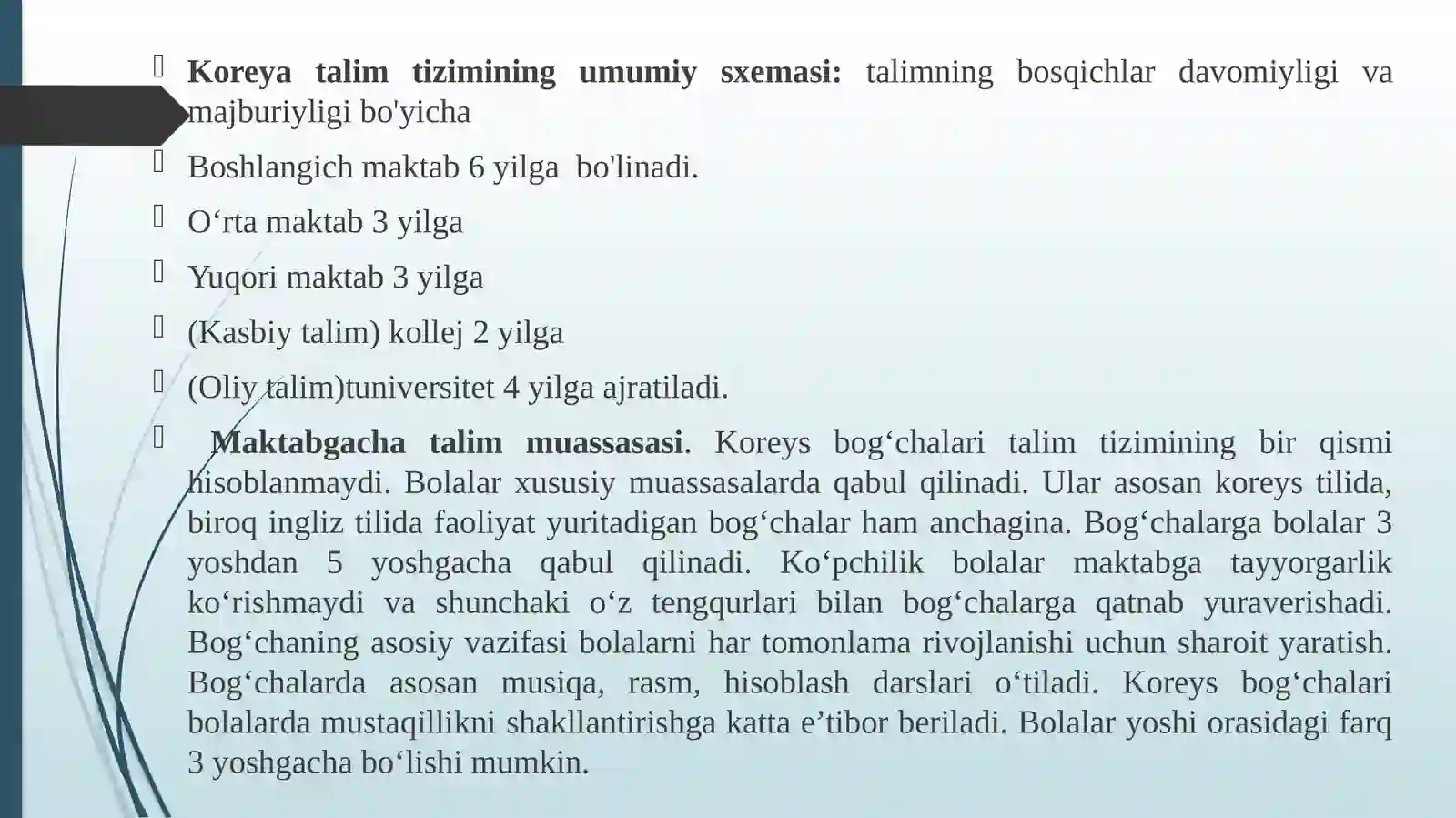 Koreya talim tizimining umumiy sxemasi: talimning bosqichlar davomiyligi va majburiyligi bo'yicha

Boshlangich maktab 6 yilga bo'linadi.

O‘rta maktab 3 yilga

Yuqori maktab 3 yilga

(Kasbiy talim) kollej 2 yilga

(Oliy talim)tuniversitet 4 yilga ajratiladi.

Maktabgacha talim muassasasi. Koreys bog‘chalari talim tizimining bir qismi hisoblanmaydi. Bolalar xususiy muassasalarda qabul qilinadi. Ular asosan koreys tilida, biroq ingliz tilida faoliyat yuritadigan bog‘chalar ham anchagina. Bog‘chalarga bolalar 3 yoshdan 5 yoshgacha qabul qilinadi. Ko‘pchilik bolalar maktabga tayyorgarlik ko‘rishmaydi va shunchaki o‘z tengqurlari bilan bog‘chalarga qatnab yuraverishadi. Bog‘chaning asosiy vazifasi bolalarni har tomonlama rivojlanishi uchun sharoit yaratish. Bog‘chalarda asosan musiqa, rasm, hisoblash darslari o‘tiladi. Koreys bog‘chalari bolalarda mustaqillikni shakllantirishga katta e’tibor beriladi. Bolalar yoshi orasidagi farq 3 yoshgacha bo‘lishi mumkin.